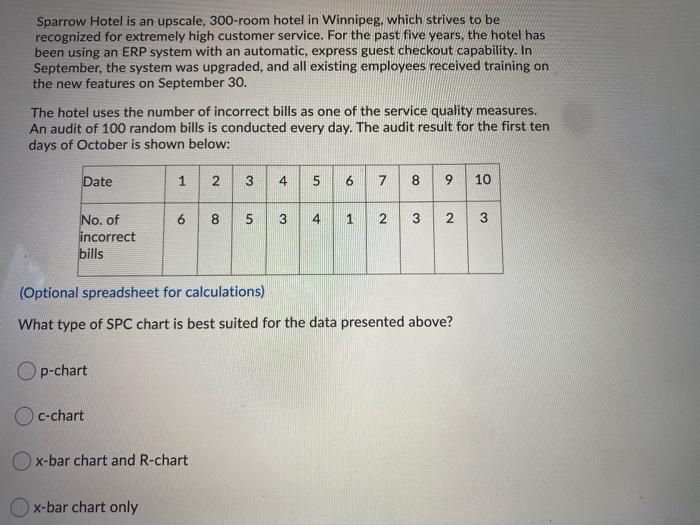 Sparrow Hotel is an upscale, 300-room hotel in Winnipeg, which strives to be recognized for extremely high customer service. For the past five years, the hotel has been using an ERP system with an automatic, express guest checkout capability. In September, the system was upgraded, and all existing employees received training on the new features on September 30.

The hotel uses the number of incorrect bills as one of the service quality measures. An audit of 100 random bills is conducted every day. The audit result for the first ten days of October is shown below:

| Date | 1 | 2 | 3 | 4 | 5 | 6 | 7 | 8 | 9 | 10 |
|---|---|---|---|---|---|---|---|---|---|---|
| No. of incorrect bills | 6 | 8 | 5 | 3 | 4 | 1 | 2 | 3 | 2 | 3 |

(Optional spreadsheet for calculations)

What type of SPC chart is best suited for the data presented above?

p-chart

c-chart

x-bar chart and R-chart

x-bar chart only